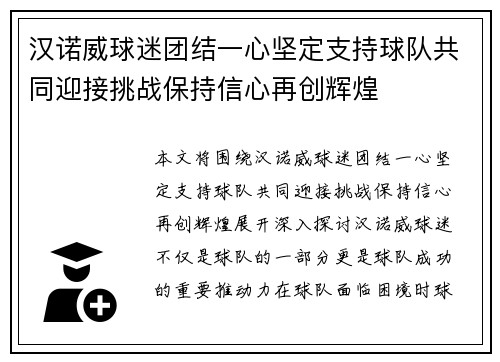 汉诺威球迷团结一心坚定支持球队共同迎接挑战保持信心再创辉煌

本文将围绕汉诺威球迷团结一心坚定支持球队共同迎接挑战保持信心再创辉煌展开深入探讨汉诺威球迷不仅是球队的一部分更是球队成功的重要推动力在球队面临困境时球